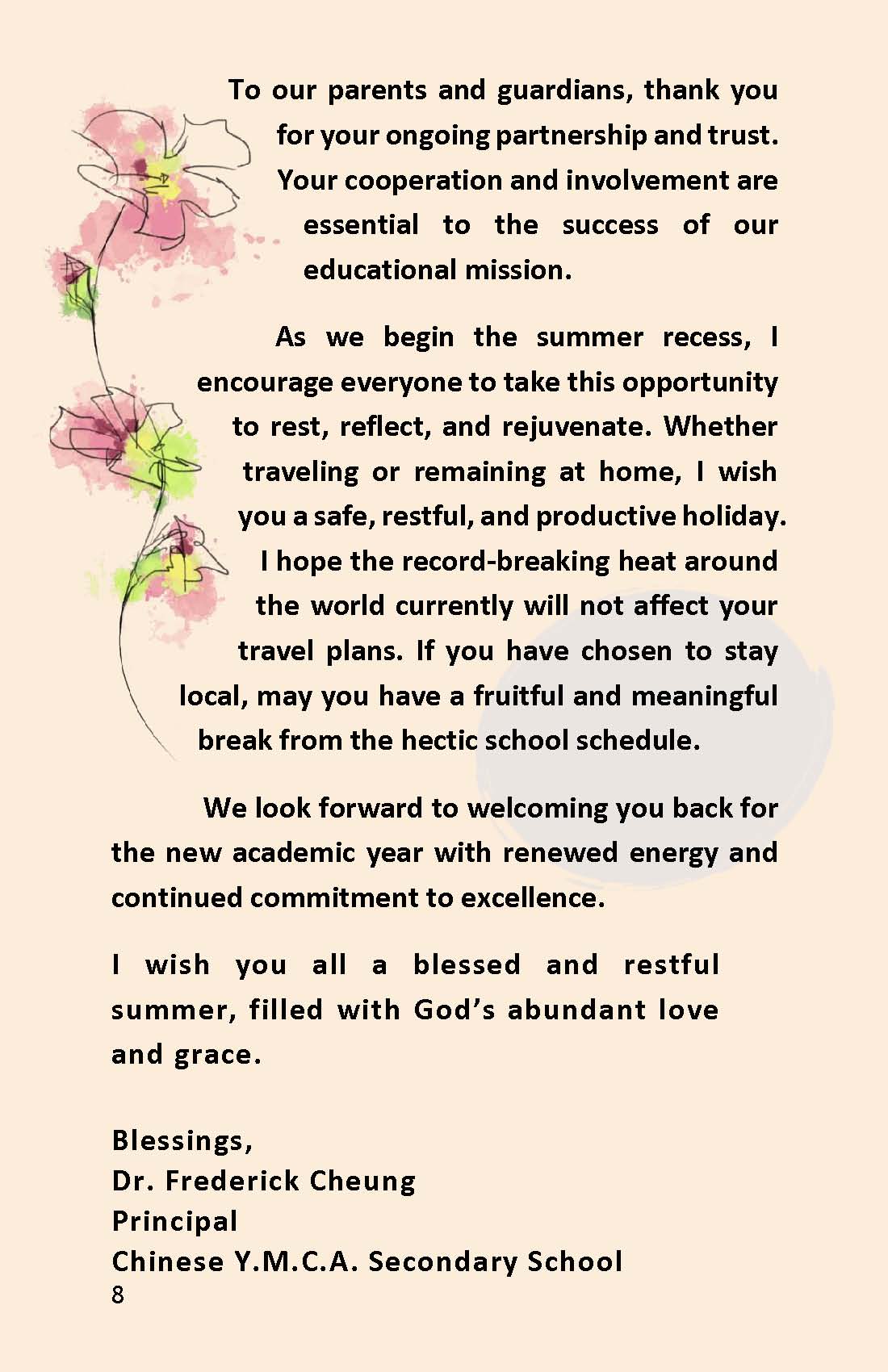 To our parents and guardians, thank you for your ongoing partnership and trust. Your cooperation and involvement are essential to the success of our educational mission.

As we begin the summer recess, I encourage everyone to take this opportunity to rest, reflect, and rejuvenate. Whether traveling or remaining at home, I wish you a safe, restful, and productive holiday. I hope the record-breaking heat around the world currently will not affect your travel plans. If you have chosen to stay local, may you have a fruitful and meaningful break from the hectic school schedule.

We look forward to welcoming you back for the new academic year with renewed energy and continued commitment to excellence.

I wish you all a blessed and restful summer, filled with God's abundant love and grace.

Blessings,
Dr. Frederick Cheung
Principal
Chinese Y.M.C.A. Secondary School
8